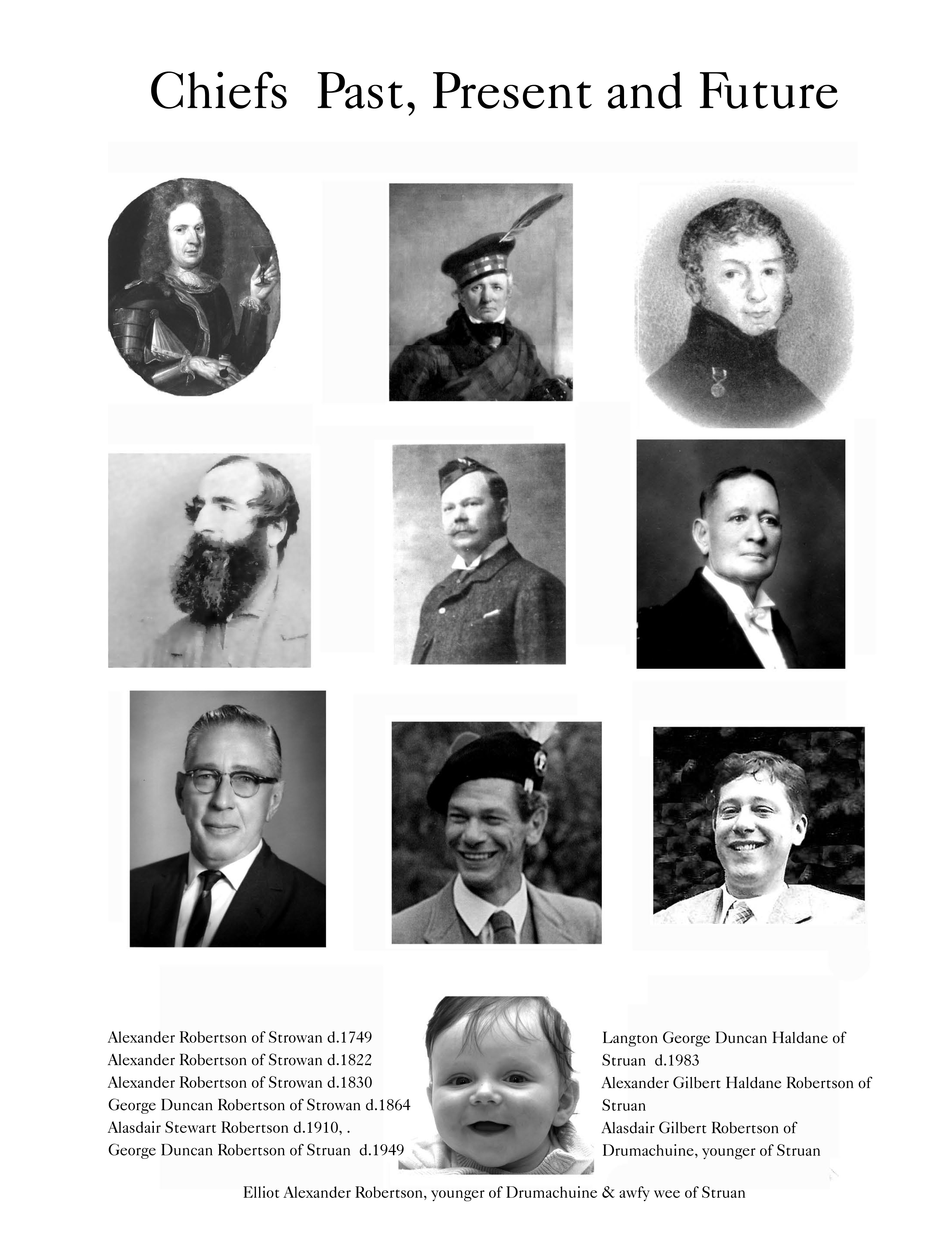 Chiefs Past, Present and Future

Alexander Robertson of Strowan d.1749
Alexander Robertson of Strowan d.1822
Alexander Robertson of Strowan d.1830
George Duncan Robertson of Strowan d.1864
Alasdair Stewart Robertson d.1910, .
George Duncan Robertson of Struan d.1949

Langton George Duncan Haldane of Struan d.1983
Alexander Gilbert Haldane Robertson of Struan
Alasdair Gilbert Robertson of Drumachuine, younger of Struan

Elliot Alexander Robertson, younger of Drumachuine & awfy wee of Struan